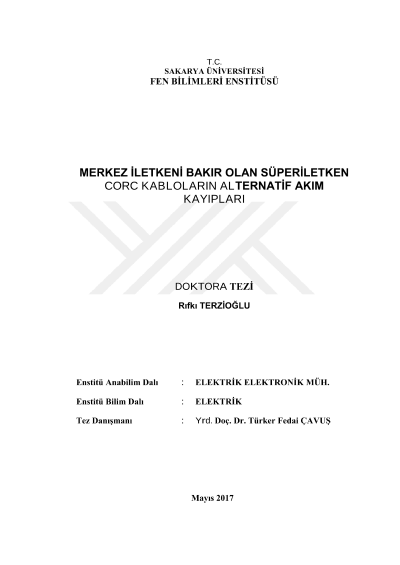 T.C.
SAKARYA ÜNİVERSİTESİ
FEN BİLİMLERİ ENSTİTÜSÜ

MERKEZ İLETKENİ BAKIR OLAN SÜPERİLETKEN CORC KABLOLARIN ALTERNATİF AKIM KAYIPLARI

DOKTORA TEZİ

Rıfkı TERZİOĞLU

Enstitü Anabilim Dalı : ELEKTRİK ELEKTRONİK MÜH.

Enstitü Bilim Dalı : ELEKTRİK

Tez Danışmanı : Yrd. Doç. Dr. Türker Fedai ÇAVUŞ

Mayıs 2017